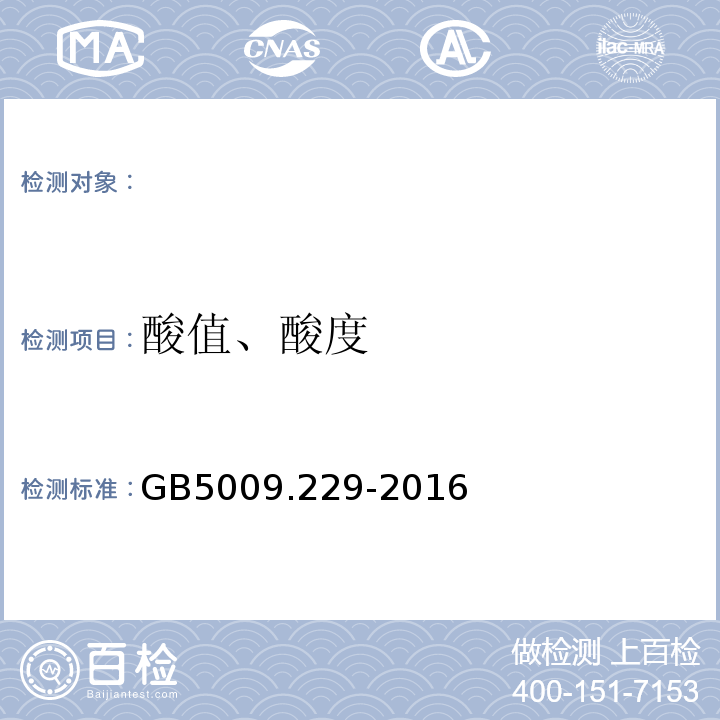 MA CNAS AL ilac-MRA

检测对象：

检测项目：酸值、酸度

检测标准：GB5009.229-2016

百检
Baijiantest.com

做检测 上百检
400-151-7153